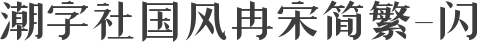 潮字社国风冉宋简繁-闪